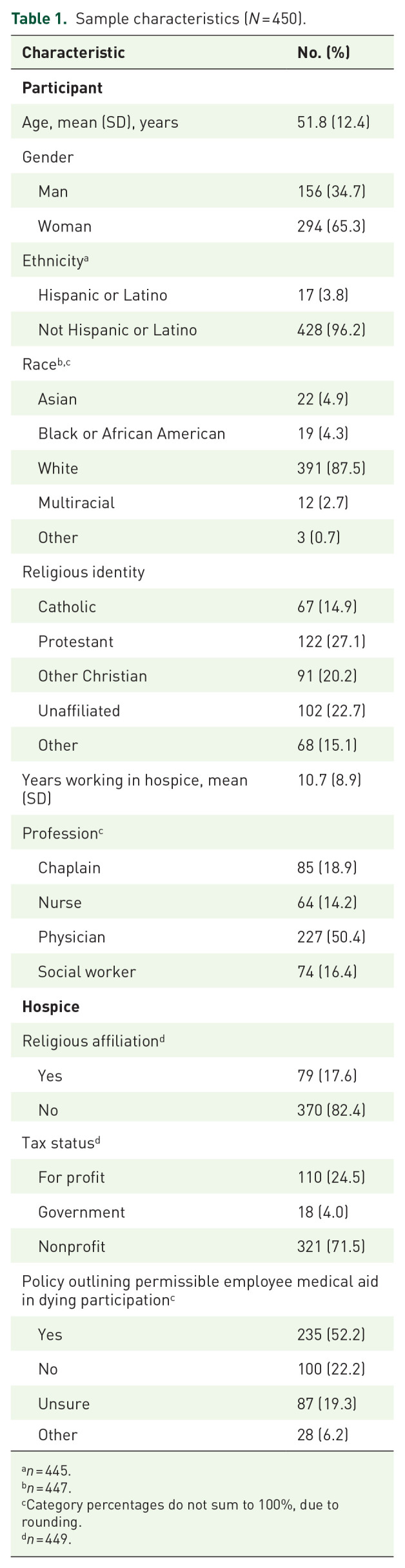 **Table 1.** Sample characteristics ($N = 450$).

| Characteristic | No. (%) |
|---|---|
| **Participant** | |
| Age, mean (SD), years | 51.8 (12.4) |
| Gender | |
| Man | 156 (34.7) |
| Woman | 294 (65.3) |
| Ethnicity$^a$ | |
| Hispanic or Latino | 17 (3.8) |
| Not Hispanic or Latino | 428 (96.2) |
| Race$^{b,c}$ | |
| Asian | 22 (4.9) |
| Black or African American | 19 (4.3) |
| White | 391 (87.5) |
| Multiracial | 12 (2.7) |
| Other | 3 (0.7) |
| Religious identity | |
| Catholic | 67 (14.9) |
| Protestant | 122 (27.1) |
| Other Christian | 91 (20.2) |
| Unaffiliated | 102 (22.7) |
| Other | 68 (15.1) |
| Years working in hospice, mean (SD) | 10.7 (8.9) |
| Profession$^c$ | |
| Chaplain | 85 (18.9) |
| Nurse | 64 (14.2) |
| Physician | 227 (50.4) |
| Social worker | 74 (16.4) |
| **Hospice** | |
| Religious affiliation$^d$ | |
| Yes | 79 (17.6) |
| No | 370 (82.4) |
| Tax status$^d$ | |
| For profit | 110 (24.5) |
| Government | 18 (4.0) |
| Nonprofit | 321 (71.5) |
| Policy outlining permissible employee medical aid in dying participation$^c$ | |
| Yes | 235 (52.2) |
| No | 100 (22.2) |
| Unsure | 87 (19.3) |
| Other | 28 (6.2) |

$^a n = 445$.
$^b n = 447$.
$^c$Category percentages do not sum to 100%, due to rounding.
$^d n = 449$.